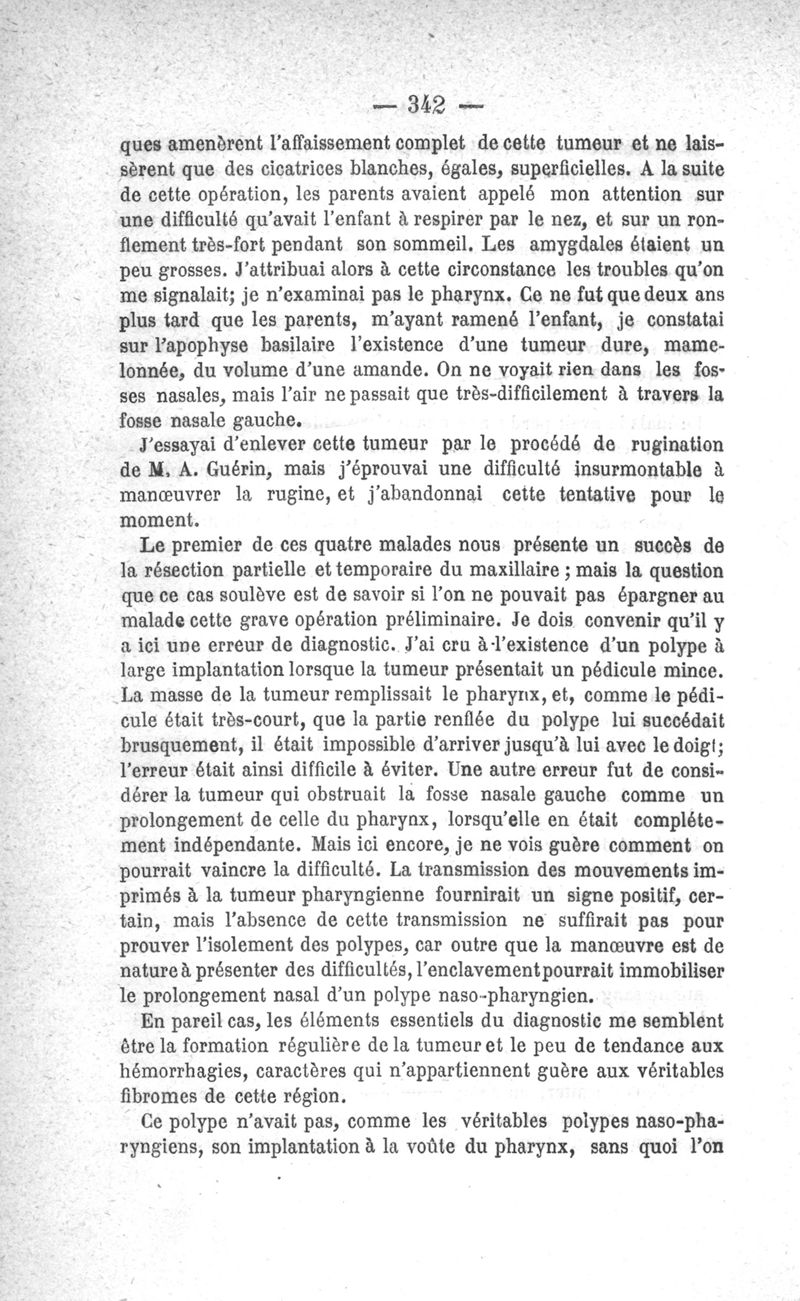 — 342 —

ques amenèrent l'affaissement complet de cette tumeur et ne laissèrent que des cicatrices blanches, égales, superficielles. A la suite de cette opération, les parents avaient appelé mon attention sur une difficulté qu'avait l'enfant à respirer par le nez, et sur un ronflement très-fort pendant son sommeil. Les amygdales étaient un peu grosses. J'attribuai alors à cette circonstance les troubles qu'on me signalait; je n'examinai pas le pharynx. Ce ne fut que deux ans plus tard que les parents, m'ayant ramené l'enfant, je constatai sur l'apophyse basilaire l'existence d'une tumeur dure, mamelonnée, du volume d'une amande. On ne voyait rien dans les fosses nasales, mais l'air ne passait que très-difficilement à travers la fosse nasale gauche.

J'essayai d'enlever cette tumeur par le procédé de rugination de M. A. Guérin, mais j'éprouvai une difficulté insurmontable à manœuvrer la rugine, et j'abandonnai cette tentative pour le moment.

Le premier de ces quatre malades nous présente un succès de la résection partielle et temporaire du maxillaire ; mais la question que ce cas soulève est de savoir si l'on ne pouvait pas épargner au malade cette grave opération préliminaire. Je dois convenir qu'il y a ici une erreur de diagnostic. J'ai cru à l'existence d'un polype à large implantation lorsque la tumeur présentait un pédicule mince. La masse de la tumeur remplissait le pharynx, et, comme le pédicule était très-court, que la partie renflée du polype lui succédait brusquement, il était impossible d'arriver jusqu'à lui avec le doigt; l'erreur était ainsi difficile à éviter. Une autre erreur fut de considérer la tumeur qui obstruait la fosse nasale gauche comme un prolongement de celle du pharynx, lorsqu'elle en était complétement indépendante. Mais ici encore, je ne vois guère comment on pourrait vaincre la difficulté. La transmission des mouvements imprimés à la tumeur pharyngienne fournirait un signe positif, certain, mais l'absence de cette transmission ne suffirait pas pour prouver l'isolement des polypes, car outre que la manœuvre est de nature à présenter des difficultés, l'enclavement pourrait immobiliser le prolongement nasal d'un polype naso-pharyngien.

En pareil cas, les éléments essentiels du diagnostic me semblent être la formation régulière de la tumeur et le peu de tendance aux hémorrhagies, caractères qui n'appartiennent guère aux véritables fibromes de cette région.

Ce polype n'avait pas, comme les véritables polypes naso-pharyngiens, son implantation à la voûte du pharynx, sans quoi l'on